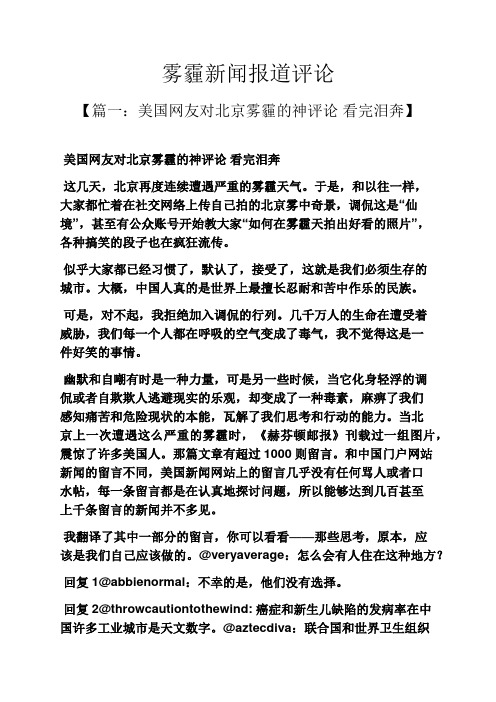 雾霾新闻报道评论

【篇一：美国网友对北京雾霾的神评论 看完泪奔】

美国网友对北京雾霾的神评论 看完泪奔

这几天，北京再度连续遭遇严重的雾霾天气。于是，和以往一样，大家都忙着在社交网络上传自己拍的北京雾中奇景，调侃这是“仙境”，甚至有公众账号开始教大家“如何在雾霾天拍出好看的照片”，各种搞笑的段子也在疯狂流传。

似乎大家都已经习惯了，默认了，接受了，这就是我们必须生存的城市。大概，中国人真的是世界上最擅长忍耐和苦中作乐的民族。

可是，对不起，我拒绝加入调侃的行列。几千万人的生命在遭受着威胁，我们每一个人都在呼吸的空气变成了毒气，我不觉得这是一件好笑的事情。

幽默和自嘲有时是一种力量，可是另一些时候，当它化身轻浮的调侃或者自欺欺人逃避现实的乐观，却变成了一种毒素，麻痹了我们感知痛苦和危险现状的本能，瓦解了我们思考和行动的能力。当北京上一次遭遇这么严重的雾霾时，《赫芬顿邮报》刊载过一组图片，震惊了许多美国人。那篇文章有超过 1000 则留言。和中国门户网站新闻的留言不同，美国新闻网站上的留言几乎没有任何骂人或者口水帖，每一条留言都是在认真地探讨问题，所以能够达到几百甚至上千条留言的新闻并不多见。

我翻译了其中一部分的留言，你可以看看——那些思考，原本，应该是我们自己应该做的。@veryaverage：怎么会有人住在这种地方？

回复 1@abbienormal：不幸的是，他们没有选择。

回复 2@throwcautiontothewind：癌症和新生儿缺陷的发病率在中国许多工业城市是天文数字。@aztecdiva：联合国和世界卫生组织